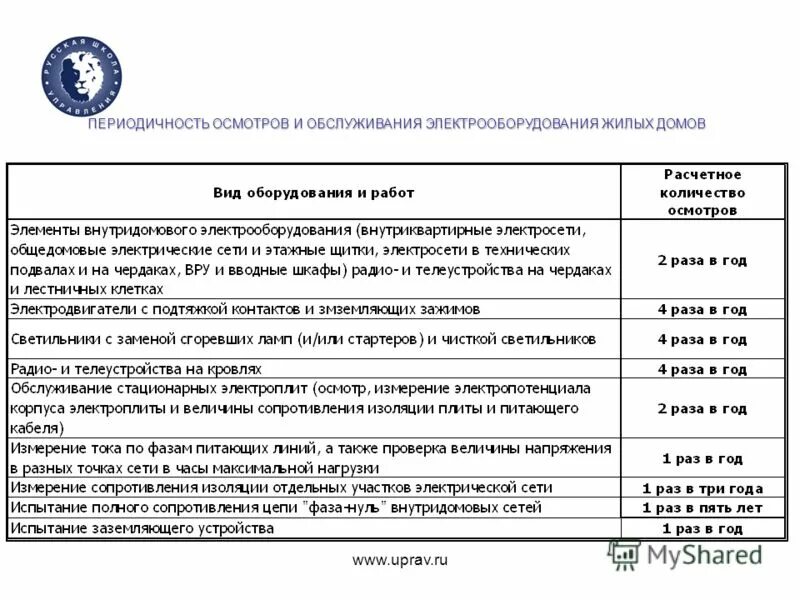 РУССКАЯ ШКОЛА УПРАВЛЕНИЯ

ПЕРИОДИЧНОСТЬ ОСМОТРОВ И ОБСЛУЖИВАНИЯ ЭЛЕКТРООБОРУДОВАНИЯ ЖИЛЫХ ДОМОВ

| Вид оборудования и работ | Расчетное количество осмотров |
|---|---|
| Элементы внутридомового электрооборудования (внутриквартирные электросети, общедомовые электрические сети и этажные щитки, электросети в технических подвалах и на чердаках, ВРУ и вводные шкафы) радио- и телеустройства на чердаках и лестничных клетках | 2 раза в год |
| Электродвигатели с подтяжкой контактов и змземляющих зажимов | 4 раза в год |
| Светильники с заменой сгоревших ламп (и/или стартеров) и чисткой светильников | 4 раза в год |
| Радио- и телеустройства на кровлях | 4 раза в год |
| Обслуживание стационарных электроплит (осмотр, измерение электропотенциала корпуса электроплиты и величины сопротивления изоляции плиты и питающего кабеля) | 2 раза в год |
| Измерение тока по фазам питающих линий, а также проверка величины напряжения в разных точках сети в часы максимальной нагрузки | 1 раз в год |
| Измерение сопротивления изоляции отдельных участков электрической сети | 1 раз в три года |
| Испытание полного сопротивления цепи "фаза-нуль" внутридомовых сетей | 1 раз в пять лет |
| Испытание заземляющего устройства | 1 раз в год |

www.uprav.ru

MyShared